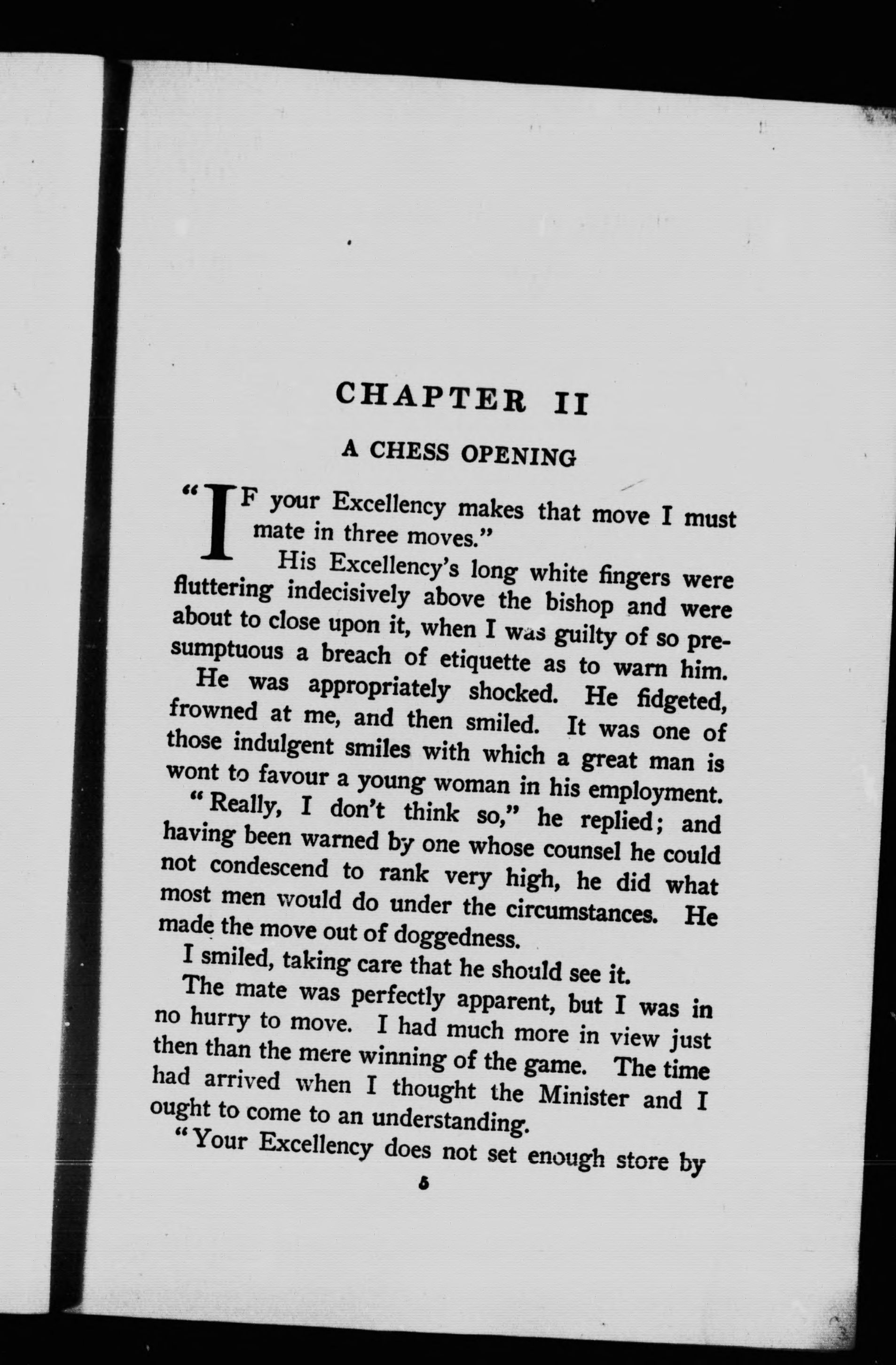 CHAPTER II

A CHESS OPENING

"IF your Excellency makes that move I must mate in three moves."

His Excellency's long white fingers were fluttering indecisively above the bishop and were about to close upon it, when I was guilty of so presumptuous a breach of etiquette as to warn him.

He was appropriately shocked. He fidgeted, frowned at me, and then smiled. It was one of those indulgent smiles with which a great man is wont to favour a young woman in his employment.

"Really, I don't think so," he replied; and having been warned by one whose counsel he could not condescend to rank very high, he did what most men would do under the circumstances. He made the move out of doggedness.

I smiled, taking care that he should see it.

The mate was perfectly apparent, but I was in no hurry to move. I had much more in view just then than the mere winning of the game. The time had arrived when I thought the Minister and I ought to come to an understanding.

"Your Excellency does not set enough store by

5